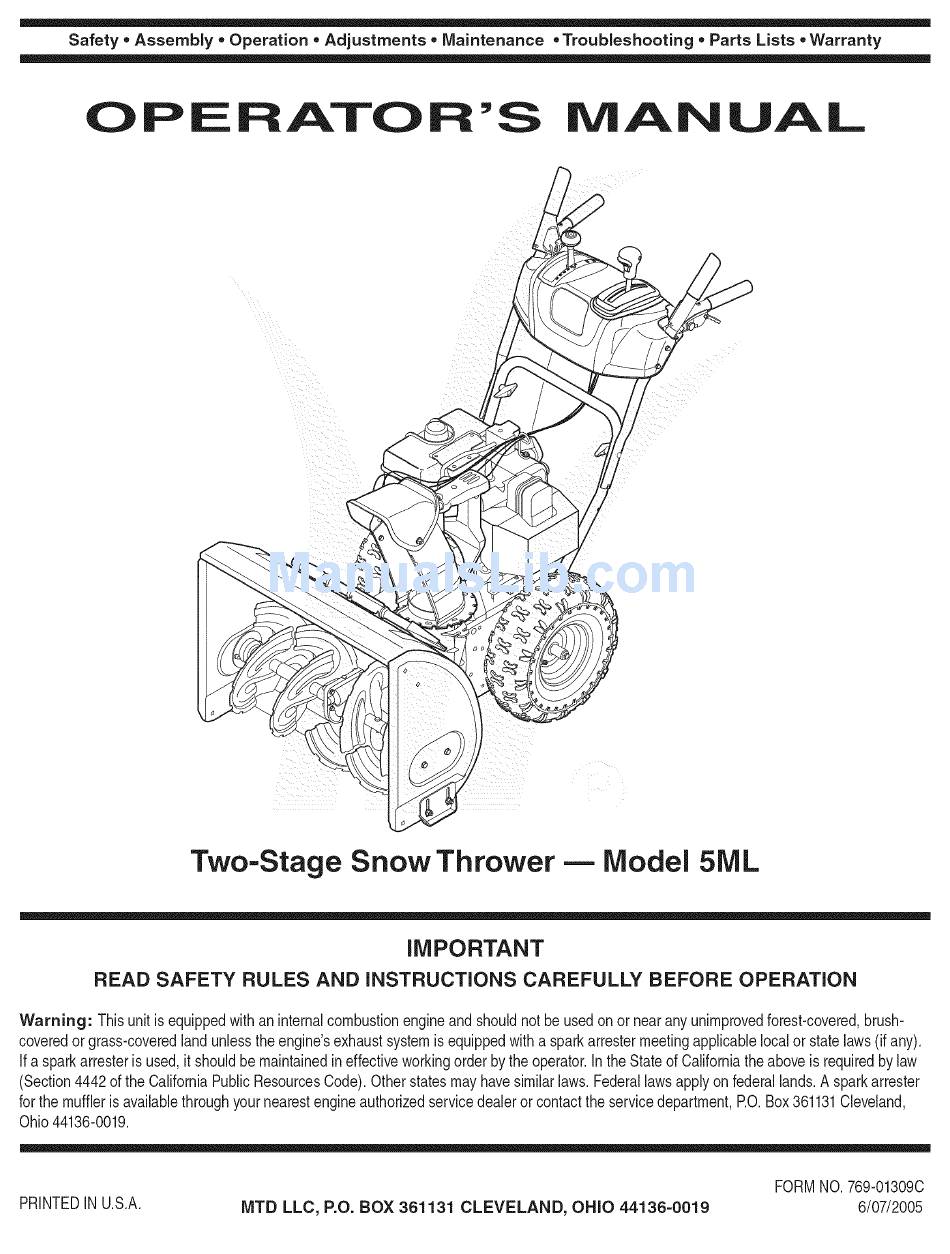 Safety • Assembly • Operation • Adjustments • Maintenance • Troubleshooting • Parts Lists • Warranty

OPERATOR'S MANUAL

ManualsLib.com

Two-Stage Snow Thrower — Model 5ML

IMPORTANT

READ SAFETY RULES AND INSTRUCTIONS CAREFULLY BEFORE OPERATION

Warning: This unit is equipped with an internal combustion engine and should not be used on or near any unimproved forest-covered, brush-covered or grass-covered land unless the engine's exhaust system is equipped with a spark arrester meeting applicable local or state laws (if any). If a spark arrester is used, it should be maintained in effective working order by the operator. In the State of California the above is required by law (Section 4442 of the California Public Resources Code). Other states may have similar laws. Federal laws apply on federal lands. A spark arrester for the muffler is available through your nearest engine authorized service dealer or contact the service department, P.O. Box 361131 Cleveland, Ohio 44136-0019.

PRINTED IN U.S.A.

MTD LLC, P.O. BOX 361131 CLEVELAND, OHIO 44136-0019

FORM NO. 769-01309C
6/07/2005